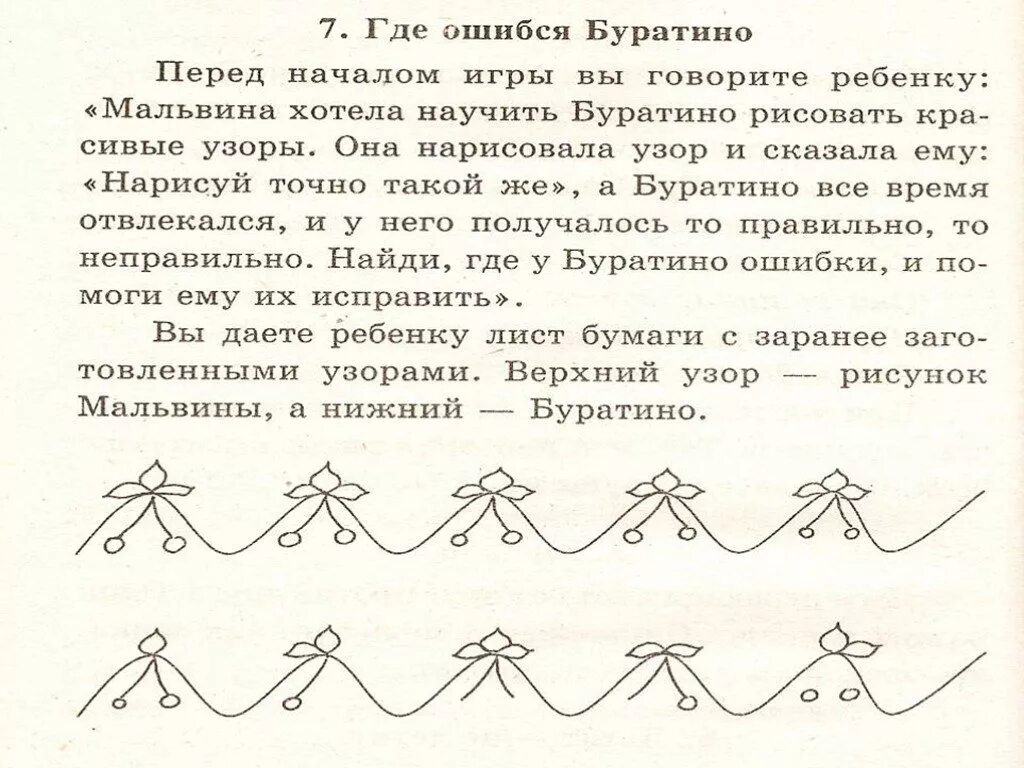 7. Где ошибся Буратино

Перед началом игры вы говорите ребенку: «Мальвина хотела научить Буратино рисовать красивые узоры. Она нарисовала узор и сказала ему: «Нарисуй точно такой же», а Буратино все время отвлекался, и у него получалось то правильно, то неправильно. Найди, где у Буратино ошибки, и помоги ему их исправить».

Вы даете ребенку лист бумаги с заранее заготовленными узорами. Верхний узор — рисунок Мальвины, а нижний — Буратино.